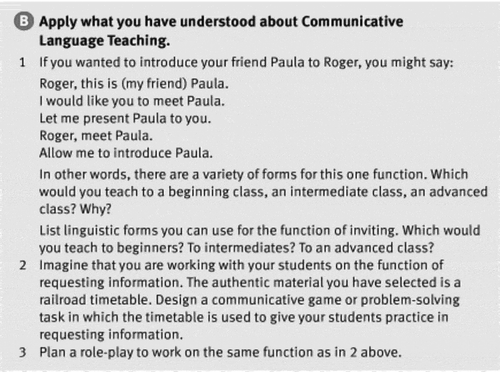 B Apply what you have understood about Communicative Language Teaching.

1 If you wanted to introduce your friend Paula to Roger, you might say:

Roger, this is (my friend) Paula.
I would like you to meet Paula.
Let me present Paula to you.
Roger, meet Paula.
Allow me to introduce Paula.

In other words, there are a variety of forms for this one function. Which would you teach to a beginning class, an intermediate class, an advanced class? Why?

List linguistic forms you can use for the function of inviting. Which would you teach to beginners? To intermediates? To an advanced class?

2 Imagine that you are working with your students on the function of requesting information. The authentic material you have selected is a railroad timetable. Design a communicative game or problem-solving task in which the timetable is used to give your students practice in requesting information.

3 Plan a role-play to work on the same function as in 2 above.